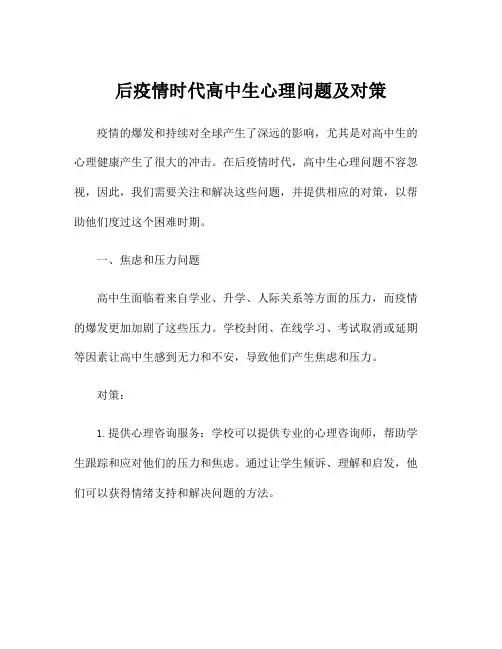 后疫情时代高中生心理问题及对策

疫情的爆发和持续对全球产生了深远的影响，尤其是对高中生的心理健康产生了很大的冲击。在后疫情时代，高中生心理问题不容忽视，因此，我们需要关注和解决这些问题，并提供相应的对策，以帮助他们度过这个困难时期。

一、焦虑和压力问题

高中生面临着来自学业、升学、人际关系等方面的压力，而疫情的爆发更加加剧了这些压力。学校封闭、在线学习、考试取消或延期等因素让高中生感到无力和不安，导致他们产生焦虑和压力。

对策：

1. 提供心理咨询服务：学校可以提供专业的心理咨询师，帮助学生跟踪和应对他们的压力和焦虑。通过让学生倾诉、理解和启发，他们可以获得情绪支持和解决问题的方法。